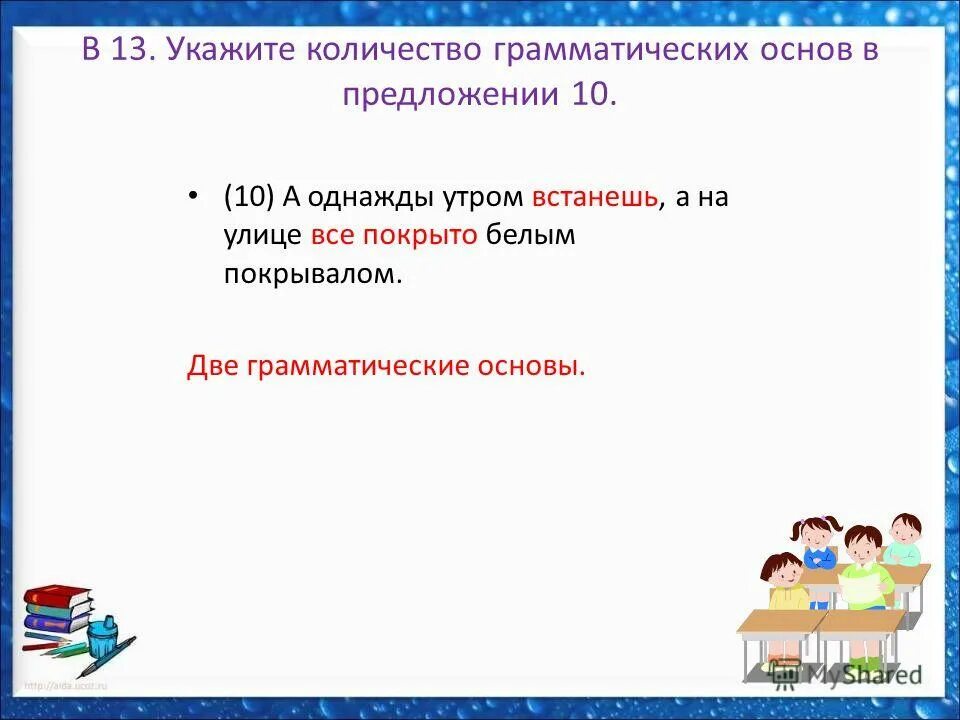 В 13. Укажите количество грамматических основ в предложении 10.

• (10) А однажды утром встанешь, а на улице все покрыто белым покрывалом.

Две грамматические основы.

http://aida.ucoz.ru

MyShared